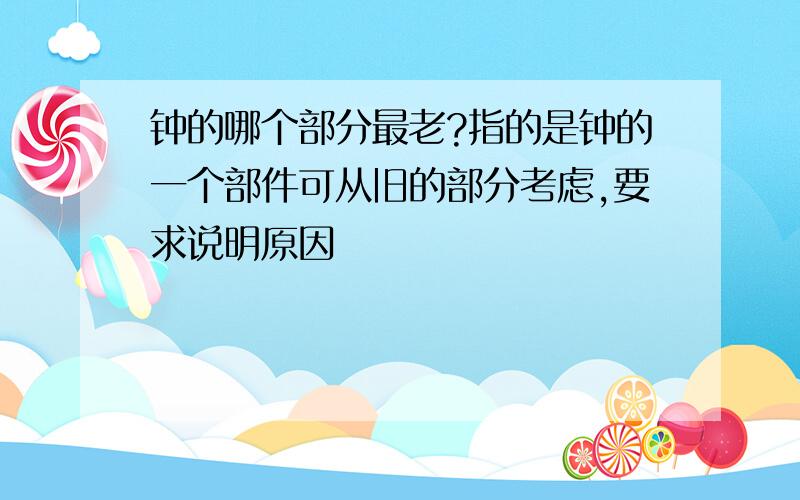 钟的哪个部分最老?指的是钟的一个部件可从旧的部分考虑,要求说明原因